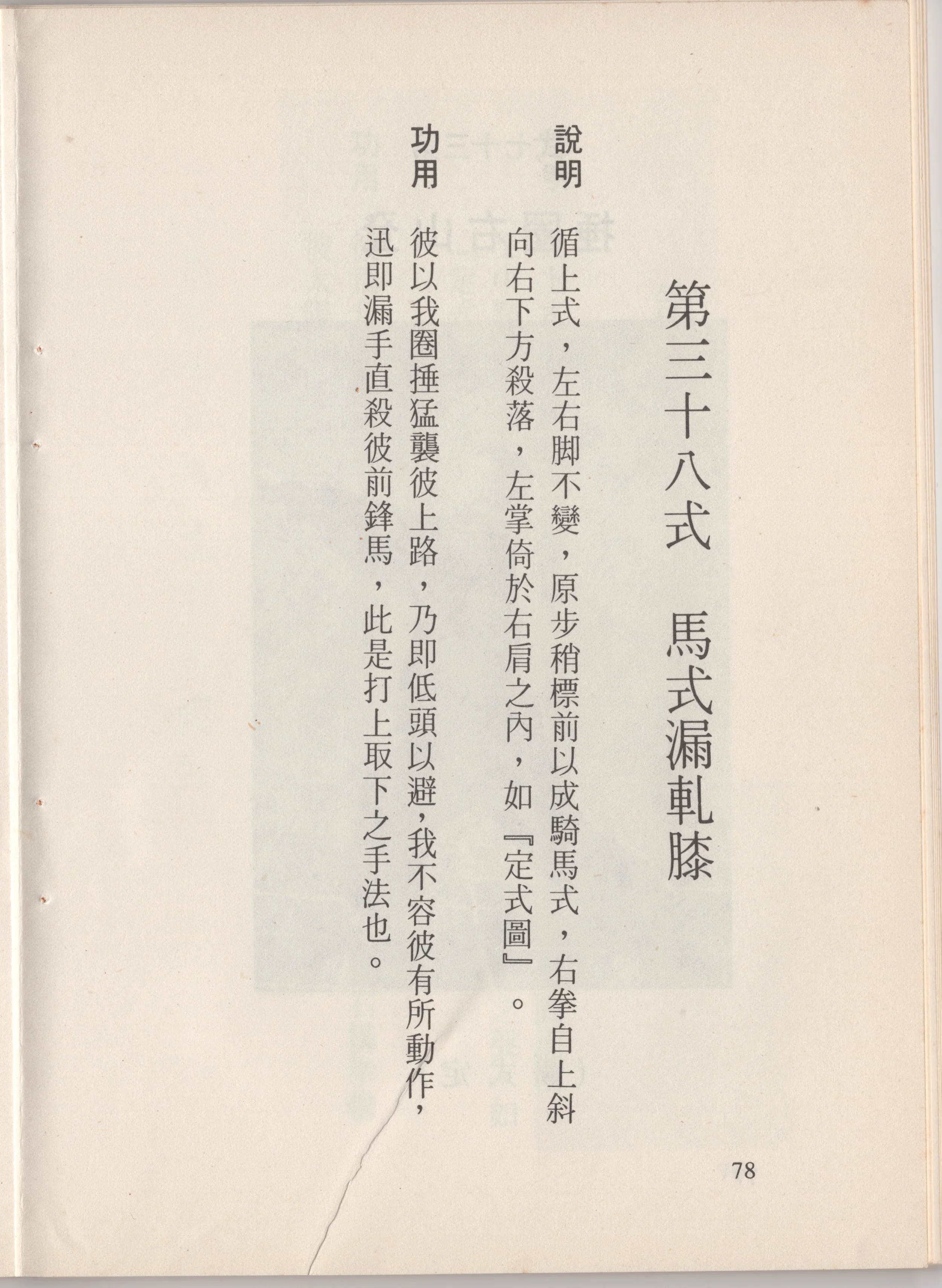 第三十八式　馬式漏軋膝

說明　循上式，左右脚不變，原步稍標前以成騎馬式，右拳自上斜向右下方殺落，左掌倚於右肩之內，如『定式圖』。

功用　彼以我圈捶猛襲彼上路，乃即低頭以避，我不容彼有所動作，迅即漏手直殺彼前鋒馬，此是打上取下之手法也。

78